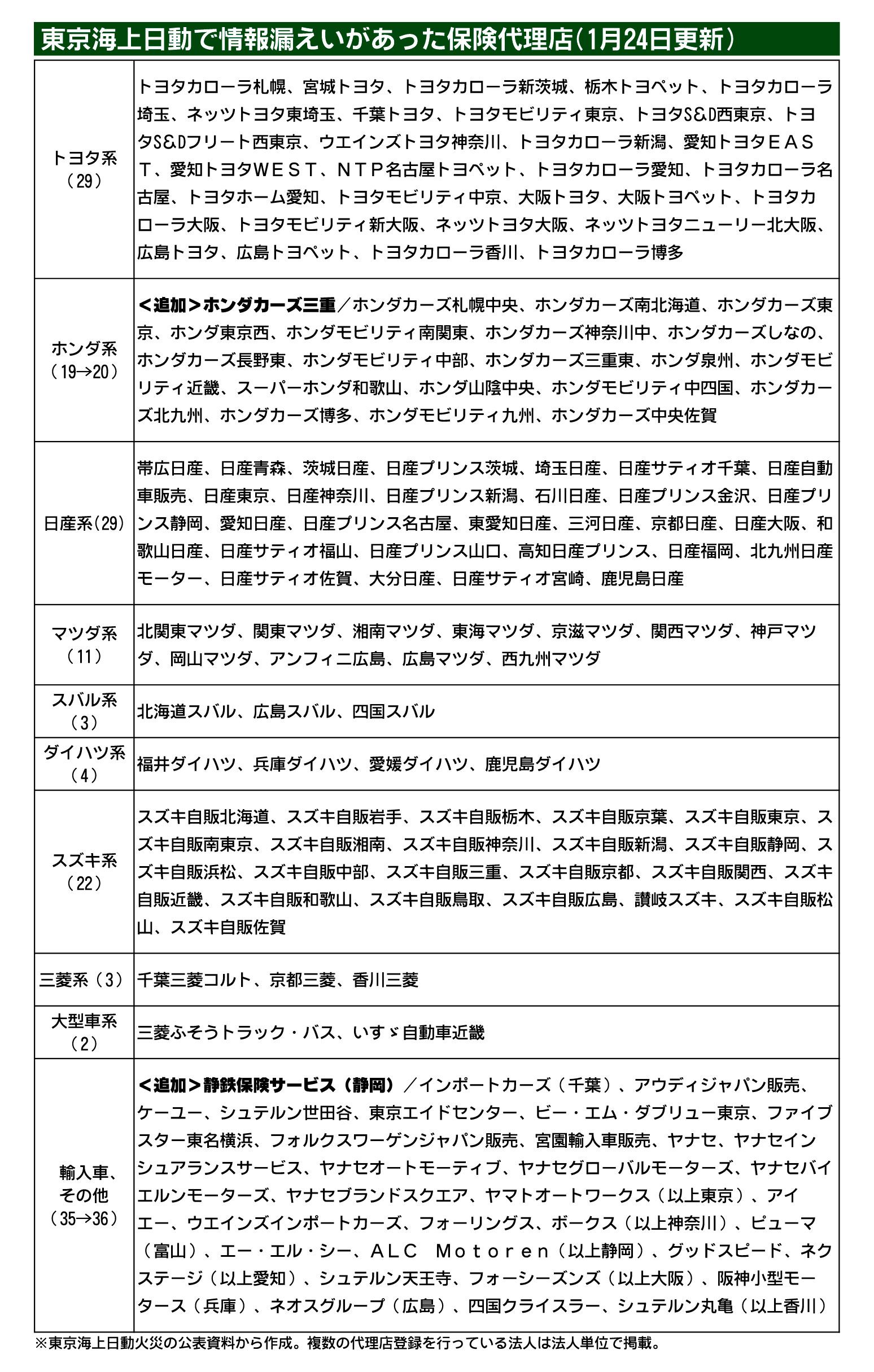 東京海上日動で情報漏えいがあった保険代理店（1月24日更新）

| | |
|---|---|
| トヨタ系（29） | トヨタカローラ札幌、宮城トヨタ、トヨタカローラ新茨城、栃木トヨペット、トヨタカローラ埼玉、ネッツトヨタ東埼玉、千葉トヨタ、トヨタモビリティ東京、トヨタS&D西東京、トヨタS&Dフリート西東京、ウエインズトヨタ神奈川、トヨタカローラ新潟、愛知トヨタＥＡＳＴ、愛知トヨタＷＥＳＴ、ＮＴＰ名古屋トヨペット、トヨタカローラ愛知、トヨタカローラ名古屋、トヨタホーム愛知、トヨタモビリティ中京、大阪トヨタ、大阪トヨペット、トヨタカローラ大阪、トヨタモビリティ新大阪、ネッツトヨタ大阪、ネッツトヨタニューリー北大阪、広島トヨタ、広島トヨペット、トヨタカローラ香川、トヨタカローラ博多 |
| ホンダ系（19→20） | ＜追加＞ホンダカーズ三重／ホンダカーズ札幌中央、ホンダカーズ南北海道、ホンダカーズ東京、ホンダ東京西、ホンダモビリティ南関東、ホンダカーズ神奈川中、ホンダカーズしなの、ホンダカーズ長野東、ホンダモビリティ中部、ホンダカーズ三重東、ホンダ泉州、ホンダモビリティ近畿、スーパーホンダ和歌山、ホンダ山陰中央、ホンダモビリティ中四国、ホンダカーズ北九州、ホンダカーズ博多、ホンダモビリティ九州、ホンダカーズ中央佐賀 |
| 日産系（29） | 帯広日産、日産青森、茨城日産、日産プリンス茨城、埼玉日産、日産サティオ千葉、日産自動車販売、日産東京、日産神奈川、日産プリンス新潟、石川日産、日産プリンス金沢、日産プリンス静岡、愛知日産、日産プリンス名古屋、東愛知日産、三河日産、京都日産、日産大阪、和歌山日産、日産サティオ福山、日産プリンス山口、高知日産プリンス、日産福岡、北九州日産モーター、日産サティオ佐賀、大分日産、日産サティオ宮崎、鹿児島日産 |
| マツダ系（11） | 北関東マツダ、関東マツダ、湘南マツダ、東海マツダ、京滋マツダ、関西マツダ、神戸マツダ、岡山マツダ、アンフィニ広島、広島マツダ、西九州マツダ |
| スバル系（3） | 北海道スバル、広島スバル、四国スバル |
| ダイハツ系（4） | 福井ダイハツ、兵庫ダイハツ、愛媛ダイハツ、鹿児島ダイハツ |
| スズキ系（22） | スズキ自販北海道、スズキ自販岩手、スズキ自販栃木、スズキ自販京葉、スズキ自販東京、スズキ自販南東京、スズキ自販湘南、スズキ自販神奈川、スズキ自販新潟、スズキ自販静岡、スズキ自販浜松、スズキ自販中部、スズキ自販三重、スズキ自販京都、スズキ自販関西、スズキ自販近畿、スズキ自販和歌山、スズキ自販鳥取、スズキ自販広島、讃岐スズキ、スズキ自販松山、スズキ自販佐賀 |
| 三菱系（3） | 千葉三菱コルト、京都三菱、香川三菱 |
| 大型車系（2） | 三菱ふそうトラック・バス、いすゞ自動車近畿 |
| 輸入車、その他（35→36） | ＜追加＞静鉄保険サービス（静岡）／インポートカーズ（千葉）、アウディジャパン販売、ケーユー、シュテルン世田谷、東京エイドセンター、ビー・エム・ダブリュー東京、ファイブスター東名横浜、フォルクスワーゲンジャパン販売、宮園輸入車販売、ヤナセ、ヤナセインシュアランスサービス、ヤナセオートモーティブ、ヤナセグローバルモーターズ、ヤナセバイエルンモーターズ、ヤナセブランドスクエア、ヤマトオートワークス（以上東京）、アイエー、ウエインズインポートカーズ、フォーリングス、ボークス（以上神奈川）、ピューマ（富山）、エー・エル・シー、ＡＬＣ　Ｍｏｔｏｒｅｎ（以上静岡）、グッドスピード、ネクステージ（以上愛知）、シュテルン天王寺、フォーシーズンズ（以上大阪）、阪神小型モータース（兵庫）、ネオスグループ（広島）、四国クライスラー、シュテルン丸亀（以上香川） |

※東京海上日動火災の公表資料から作成。複数の代理店登録を行っている法人は法人単位で掲載。